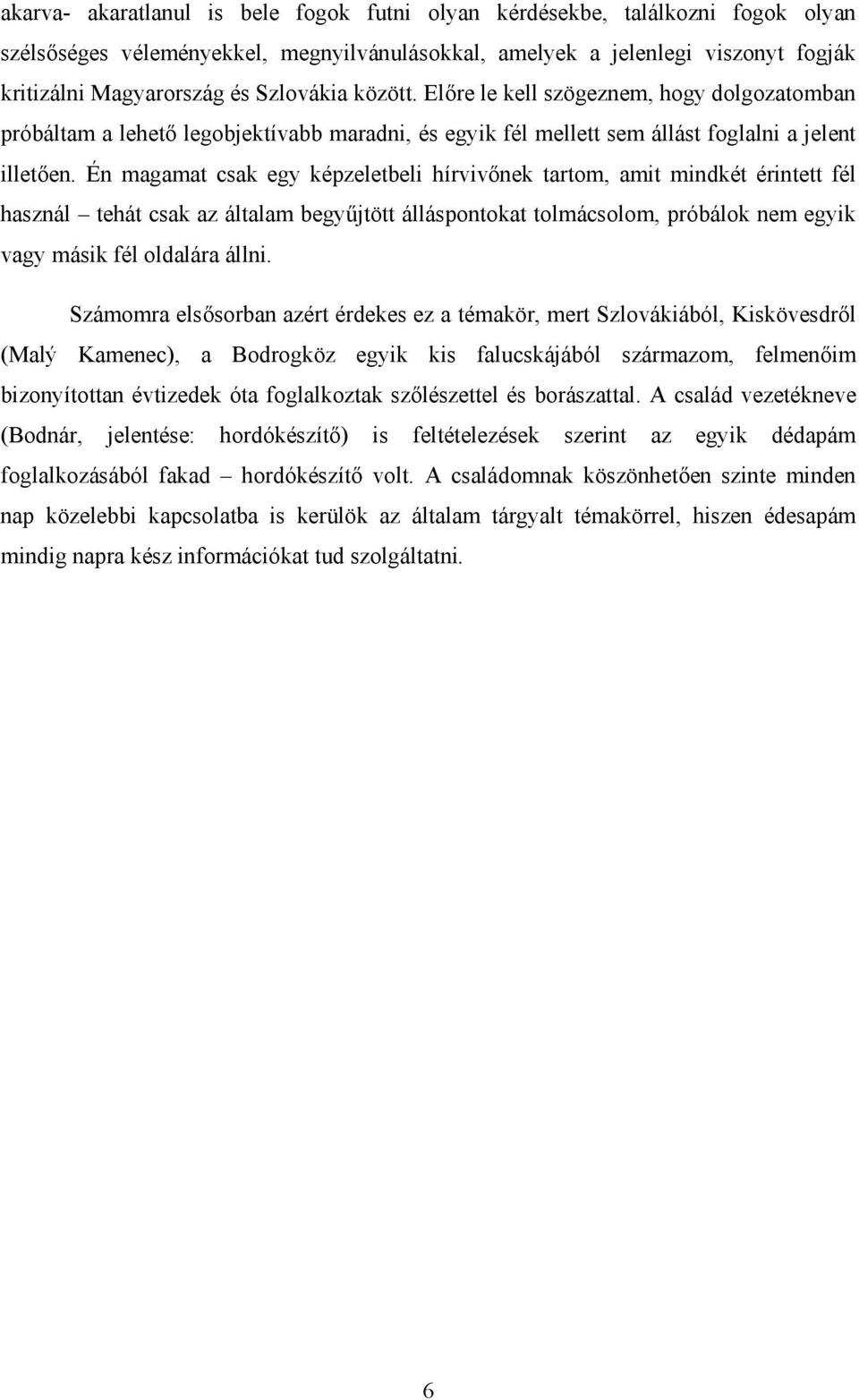 akarva- akaratlanul is bele fogok futni olyan kérdésekbe, találkozni fogok olyan szélsőséges véleményekkel, megnyilvánulásokkal, amelyek a jelenlegi viszonyt fogják kritizálni Magyarország és Szlovákia között. Előre le kell szögeznem, hogy dolgozatomban próbáltam a lehető legobjektívabb maradni, és egyik fél mellett sem állást foglalni a jelent illetően. Én magamat csak egy képzeletbeli hírvivőnek tartom, amit mindkét érintett fél használ – tehát csak az általam begyűjtött álláspontokat tolmácsolom, próbálok nem egyik vagy másik fél oldalára állni.

Számomra elsősorban azért érdekes ez a témakör, mert Szlovákiából, Kiskövesdről (Malý Kamenec), a Bodrogköz egyik kis falucskájából származom, felmenőim bizonyítottan évtizedek óta foglalkoztak szőlészettel és borászattal. A család vezetékneve (Bodnár, jelentése: hordókészítő) is feltételezések szerint az egyik dédapám foglalkozásából fakad – hordókészítő volt. A családomnak köszönhetően szinte minden nap közelebbi kapcsolatba is kerülök az általam tárgyalt témakörrel, hiszen édesapám mindig napra kész információkat tud szolgáltatni.

6